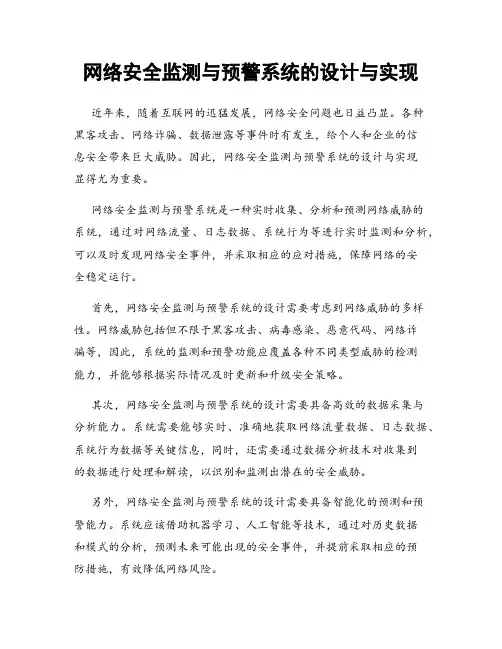 网络安全监测与预警系统的设计与实现

近年来，随着互联网的迅猛发展，网络安全问题也日益凸显。各种黑客攻击、网络诈骗、数据泄露等事件时有发生，给个人和企业的信息安全带来巨大威胁。因此，网络安全监测与预警系统的设计与实现显得尤为重要。

网络安全监测与预警系统是一种实时收集、分析和预测网络威胁的系统，通过对网络流量、日志数据、系统行为等进行实时监测和分析，可以及时发现网络安全事件，并采取相应的应对措施，保障网络的安全稳定运行。

首先，网络安全监测与预警系统的设计需要考虑到网络威胁的多样性。网络威胁包括但不限于黑客攻击、病毒感染、恶意代码、网络诈骗等，因此，系统的监测和预警功能应覆盖各种不同类型威胁的检测能力，并能够根据实际情况及时更新和升级安全策略。

其次，网络安全监测与预警系统的设计需要具备高效的数据采集与分析能力。系统需要能够实时、准确地获取网络流量数据、日志数据、系统行为数据等关键信息，同时，还需要通过数据分析技术对收集到的数据进行处理和解读，以识别和监测出潜在的安全威胁。

另外，网络安全监测与预警系统的设计需要具备智能化的预测和预警能力。系统应该借助机器学习、人工智能等技术，通过对历史数据和模式的分析，预测未来可能出现的安全事件，并提前采取相应的预防措施，有效降低网络风险。